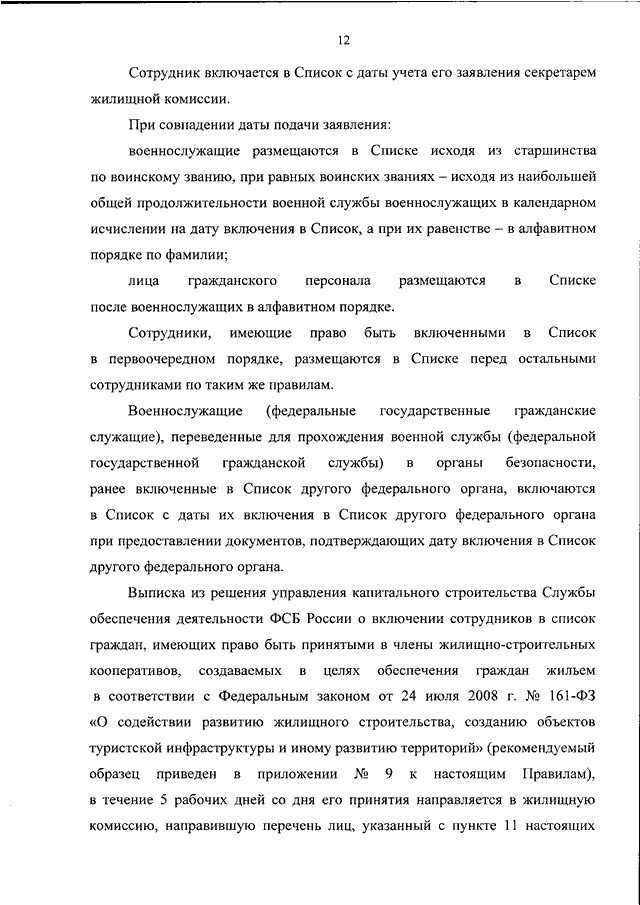 12

Сотрудник включается в Список с даты учета его заявления секретарем жилищной комиссии.

При совпадении даты подачи заявления:

военнослужащие размещаются в Списке исходя из старшинства по воинскому званию, при равных воинских званиях – исходя из наибольшей общей продолжительности военной службы военнослужащих в календарном исчислении на дату включения в Список, а при их равенстве – в алфавитном порядке по фамилии;

лица гражданского персонала размещаются в Списке после военнослужащих в алфавитном порядке.

Сотрудники, имеющие право быть включенными в Список в первоочередном порядке, размещаются в Списке перед остальными сотрудниками по таким же правилам.

Военнослужащие (федеральные государственные гражданские служащие), переведенные для прохождения военной службы (федеральной государственной гражданской службы) в органы безопасности, ранее включенные в Список другого федерального органа, включаются в Список с даты их включения в Список другого федерального органа при предоставлении документов, подтверждающих дату включения в Список другого федерального органа.

Выписка из решения управления капитального строительства Службы обеспечения деятельности ФСБ России о включении сотрудников в список граждан, имеющих право быть принятыми в члены жилищно-строительных кооперативов, создаваемых в целях обеспечения граждан жильем в соответствии с Федеральным законом от 24 июля 2008 г. № 161-ФЗ «О содействии развитию жилищного строительства, созданию объектов туристской инфраструктуры и иному развитию территорий» (рекомендуемый образец приведен в приложении № 9 к настоящим Правилам), в течение 5 рабочих дней со дня его принятия направляется в жилищную комиссию, направившую перечень лиц, указанный с пункте 11 настоящих